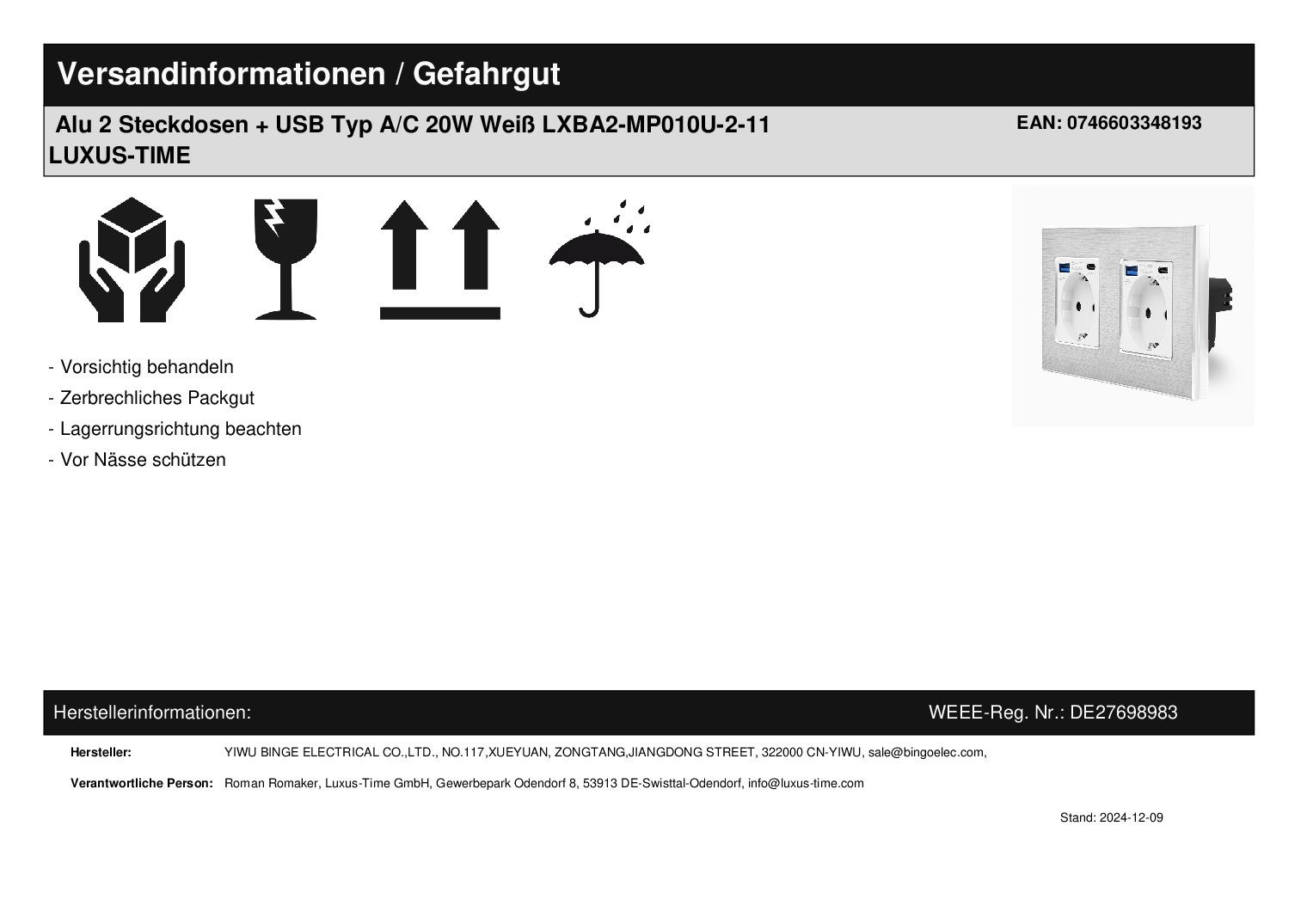 Versandinformationen / Gefahrgut

Alu 2 Steckdosen + USB Typ A/C 20W Weiß LXBA2-MP010U-2-11
LUXUS-TIME

EAN: 0746603348193

- Vorsichtig behandeln
- Zerbrechliches Packgut
- Lagerrungsrichtung beachten
- Vor Nässe schützen

Herstellerinformationen:

WEEE-Reg. Nr.: DE27698983

Hersteller: YIWU BINGE ELECTRICAL CO.,LTD., NO.117,XUEYUAN, ZONGTANG,JIANGDONG STREET, 322000 CN-YIWU, sale@bingoelec.com,

Verantwortliche Person: Roman Romaker, Luxus-Time GmbH, Gewerbepark Odendorf 8, 53913 DE-Swisttal-Odendorf, info@luxus-time.com

Stand: 2024-12-09